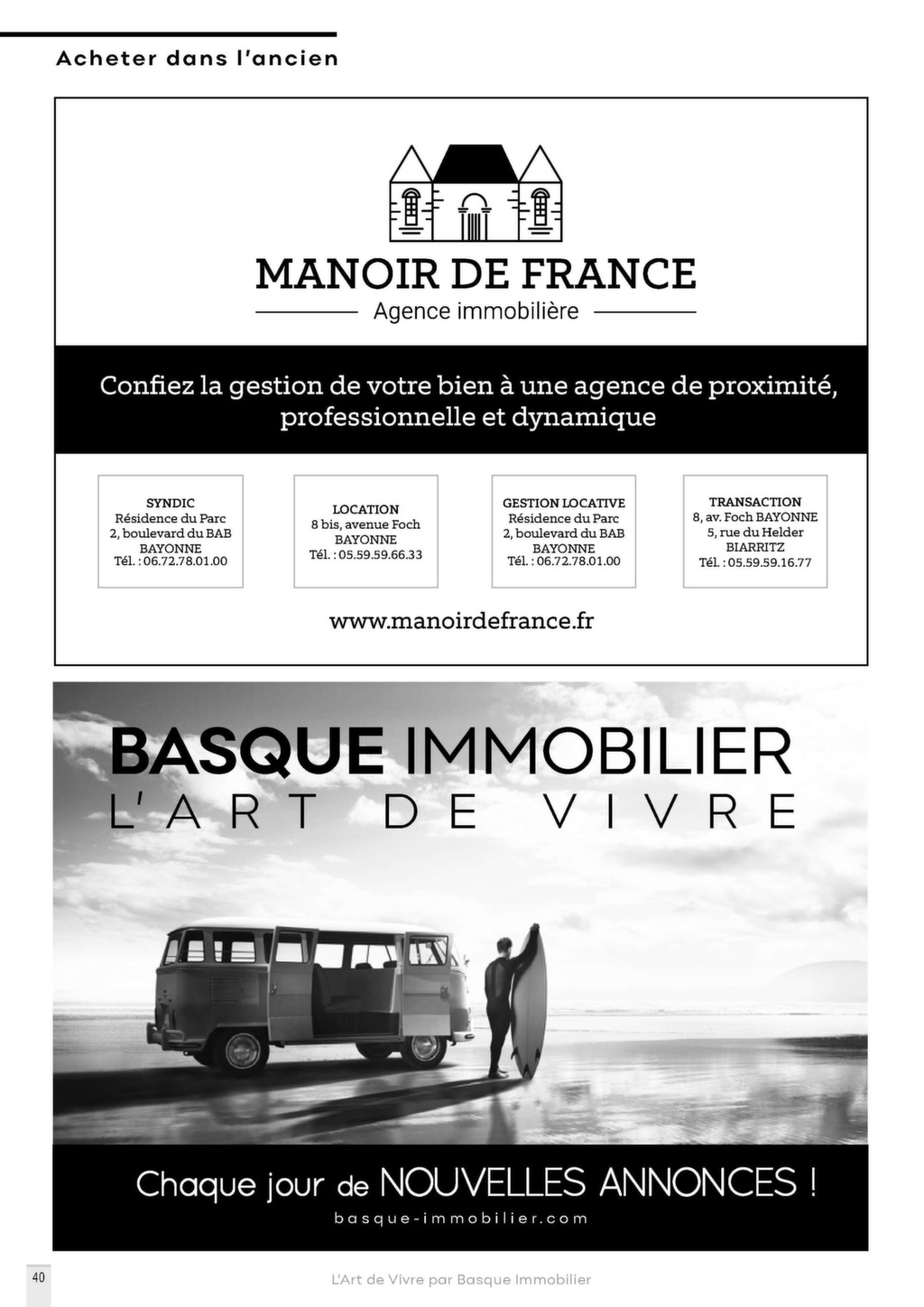 Acheter dans l'ancien

MANOIR DE FRANCE

Agence immobilière

Confiez la gestion de votre bien à une agence de proximité, professionnelle et dynamique

SYNDIC
Résidence du Parc
2, boulevard du BAB
BAYONNE
Tél. : 06.72.78.01.00

LOCATION
8 bis, avenue Foch
BAYONNE
Tél. : 05.59.59.66.33

GESTION LOCATIVE
Résidence du Parc
2, boulevard du BAB
BAYONNE
Tél. : 06.72.78.01.00

TRANSACTION
8, av. Foch BAYONNE
5, rue du Helder
BIARRITZ
Tél. : 05.59.59.16.77

www.manoirdefrance.fr

BASQUE IMMOBILIER
L'ART DE VIVRE

Chaque jour de NOUVELLES ANNONCES !

basque-immobilier.com

40

L'Art de Vivre par Basque Immobilier